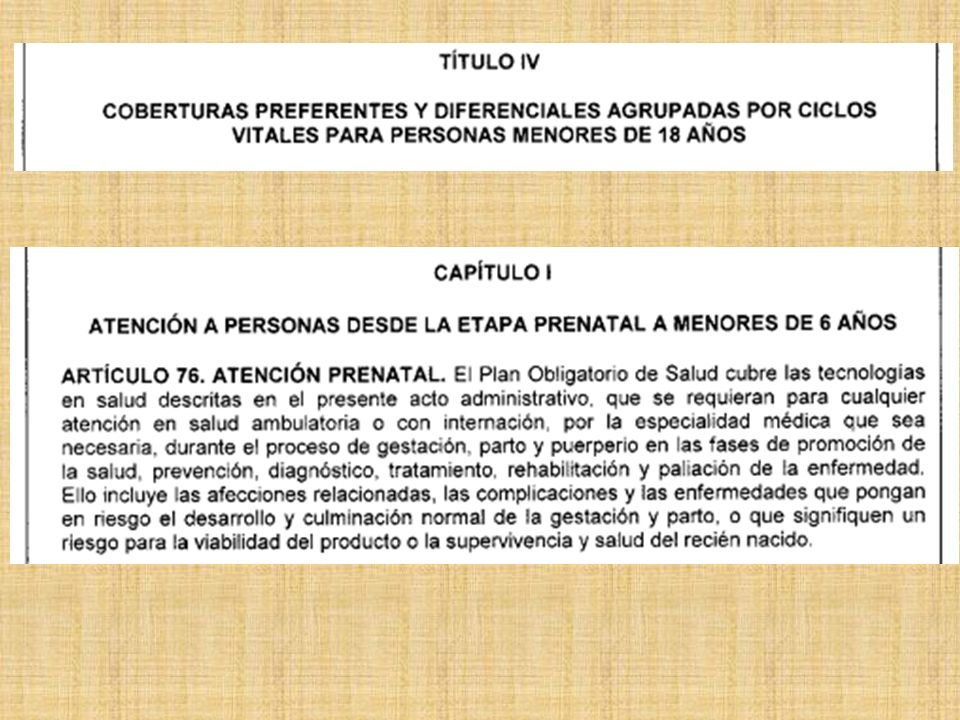 TÍTULO IV

COBERTURAS PREFERENTES Y DIFERENCIALES AGRUPADAS POR CICLOS VITALES PARA PERSONAS MENORES DE 18 AÑOS

CAPÍTULO I

ATENCIÓN A PERSONAS DESDE LA ETAPA PRENATAL A MENORES DE 6 AÑOS

ARTÍCULO 76. ATENCIÓN PRENATAL. El Plan Obligatorio de Salud cubre las tecnologías en salud descritas en el presente acto administrativo, que se requieran para cualquier atención en salud ambulatoria o con internación, por la especialidad médica que sea necesaria, durante el proceso de gestación, parto y puerperio en las fases de promoción de la salud, prevención, diagnóstico, tratamiento, rehabilitación y paliación de la enfermedad. Ello incluye las afecciones relacionadas, las complicaciones y las enfermedades que pongan en riesgo el desarrollo y culminación normal de la gestación y parto, o que signifiquen un riesgo para la viabilidad del producto o la supervivencia y salud del recién nacido.